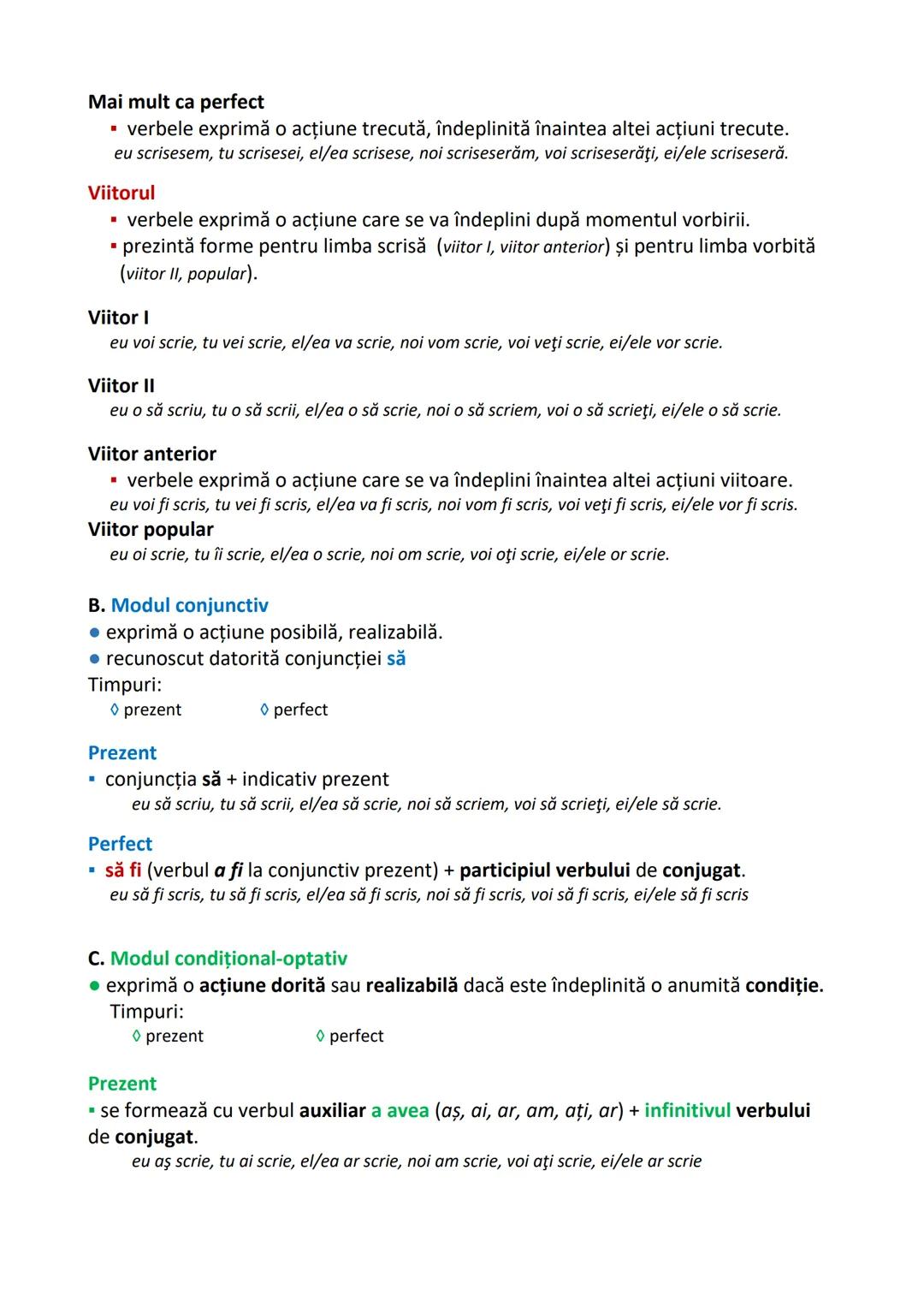 Mai mult ca perfect
▪ verbele exprimă o acțiune trecută, îndeplinită înaintea altei acțiuni trecute.
eu scrisesem, tu scrisesei, el/ea scrisese, noi scriseserăm, voi scriseserăţi, ei/ele scriseseră.

Viitorul
▪ verbele exprimă o acțiune care se va îndeplini după momentul vorbirii.
▪ prezintă forme pentru limba scrisă (viitor I, viitor anterior) și pentru limba vorbită (viitor II, popular).

Viitor I
eu voi scrie, tu vei scrie, el/ea va scrie, noi vom scrie, voi veţi scrie, ei/ele vor scrie.

Viitor II
eu o să scriu, tu o să scrii, el/ea o să scrie, noi o să scriem, voi o să scrieţi, ei/ele o să scrie.

Viitor anterior
▪ verbele exprimă o acțiune care se va îndeplini înaintea altei acțiuni viitoare.
eu voi fi scris, tu vei fi scris, el/ea va fi scris, noi vom fi scris, voi veţi fi scris, ei/ele vor fi scris.

Viitor popular
eu oi scrie, tu îi scrie, el/ea o scrie, noi om scrie, voi oţi scrie, ei/ele or scrie.

B. Modul conjunctiv
● exprimă o acțiune posibilă, realizabilă.
● recunoscut datorită conjuncției să
Timpuri:
◊ prezent ◊ perfect

Prezent
▪ conjuncția să + indicativ prezent
eu să scriu, tu să scrii, el/ea să scrie, noi să scriem, voi să scrieţi, ei/ele să scrie.

Perfect
▪ să fi (verbul a fi la conjunctiv prezent) + participiul verbului de conjugat.
eu să fi scris, tu să fi scris, el/ea să fi scris, noi să fi scris, voi să fi scris, ei/ele să fi scris

C. Modul condițional-optativ
● exprimă o acțiune dorită sau realizabilă dacă este îndeplinită o anumită condiție.
Timpuri:
◊ prezent ◊ perfect

Prezent
▪ se formează cu verbul auxiliar a avea (aș, ai, ar, am, ați, ar) + infinitivul verbului de conjugat.
eu aş scrie, tu ai scrie, el/ea ar scrie, noi am scrie, voi aţi scrie, ei/ele ar scrie